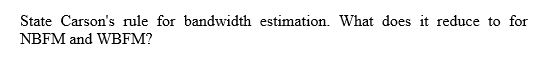 State Carson's rule for bandwidth estimation. What does it reduce to for NBFM and WBFM?